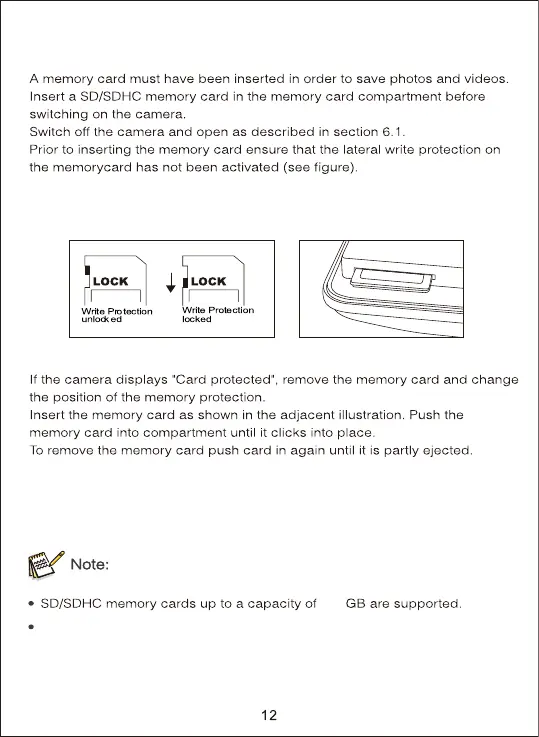 A memory card must have been inserted in order to save photos and videos. Insert a SD/SDHC memory card in the memory card compartment before switching on the camera.
Switch off the camera and open as described in section 6.1.
Prior to inserting the memory card ensure that the lateral write protection on the memorycard has not been activated (see figure).

LOCK
Write Protection unlocked

LOCK
Write Protection locked

If the camera displays "Card protected", remove the memory card and change the position of the memory protection.
Insert the memory card as shown in the adjacent illustration. Push the memory card into compartment until it clicks into place.
To remove the memory card push card in again until it is partly ejected.

Note:

• SD/SDHC memory cards up to a capacity of GB are supported.
•

12